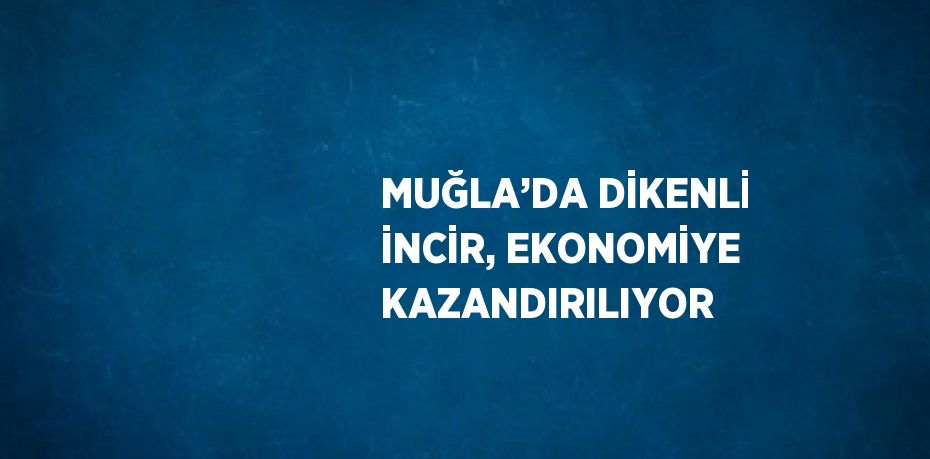 MUĞLA’DA DİKENLİ İNCİR, EKONOMİYE KAZANDIRILIYOR